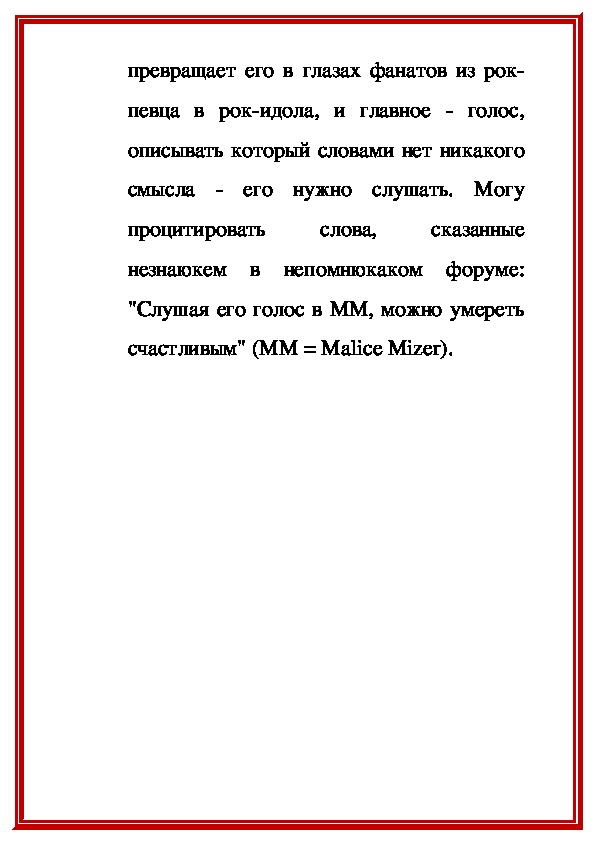 превращает его в глазах фанатов из рок-певца в рок-идола, и главное - голос, описывать который словами нет никакого смысла - его нужно слушать. Могу процитировать слова, сказанные незнаюкем в непомнюкаком форуме: "Слушая его голос в ММ, можно умереть счастливым" (ММ = Malice Mizer).